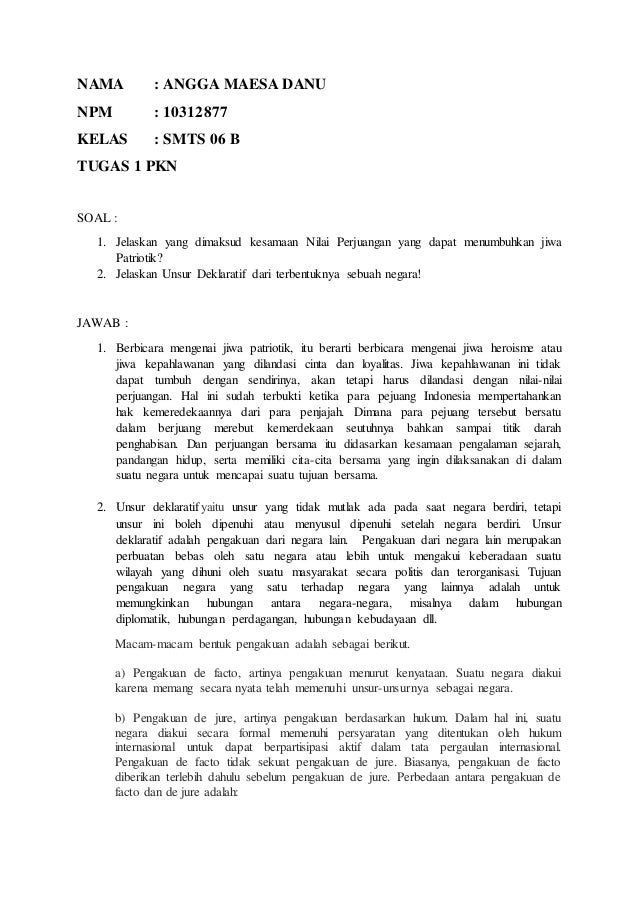 NAMA : ANGGA MAESA DANU
NPM : 10312877
KELAS : SMTS 06 B
TUGAS 1 PKN

SOAL :

1. Jelaskan yang dimaksud kesamaan Nilai Perjuangan yang dapat menumbuhkan jiwa Patriotik?
2. Jelaskan Unsur Deklaratif dari terbentuknya sebuah negara!

JAWAB :

1. Berbicara mengenai jiwa patriotik, itu berarti berbicara mengenai jiwa heroisme atau jiwa kepahlawanan yang dilandasi cinta dan loyalitas. Jiwa kepahlawanan ini tidak dapat tumbuh dengan sendirinya, akan tetapi harus dilandasi dengan nilai-nilai perjuangan. Hal ini sudah terbukti ketika para pejuang Indonesia mempertahankan hak kemeredekaannya dari para penjajah. Dimana para pejuang tersebut bersatu dalam berjuang merebut kemerdekaan seutuhnya bahkan sampai titik darah penghabisan. Dan perjuangan bersama itu didasarkan kesamaan pengalaman sejarah, pandangan hidup, serta memiliki cita-cita bersama yang ingin dilaksanakan di dalam suatu negara untuk mencapai suatu tujuan bersama.

2. Unsur deklaratif yaitu unsur yang tidak mutlak ada pada saat negara berdiri, tetapi unsur ini boleh dipenuhi atau menyusul dipenuhi setelah negara berdiri. Unsur deklaratif adalah pengakuan dari negara lain. Pengakuan dari negara lain merupakan perbuatan bebas oleh satu negara atau lebih untuk mengakui keberadaan suatu wilayah yang dihuni oleh suatu masyarakat secara politis dan terorganisasi. Tujuan pengakuan negara yang satu terhadap negara yang lainnya adalah untuk memungkinkan hubungan antara negara-negara, misalnya dalam hubungan diplomatik, hubungan perdagangan, hubungan kebudayaan dll.

Macam-macam bentuk pengakuan adalah sebagai berikut.

a) Pengakuan de facto, artinya pengakuan menurut kenyataan. Suatu negara diakui karena memang secara nyata telah memenuhi unsur-unsurnya sebagai negara.

b) Pengakuan de jure, artinya pengakuan berdasarkan hukum. Dalam hal ini, suatu negara diakui secara formal memenuhi persyaratan yang ditentukan oleh hukum internasional untuk dapat berpartisipasi aktif dalam tata pergaulan internasional. Pengakuan de facto tidak sekuat pengakuan de jure. Biasanya, pengakuan de facto diberikan terlebih dahulu sebelum pengakuan de jure. Perbedaan antara pengakuan de facto dan de jure adalah: